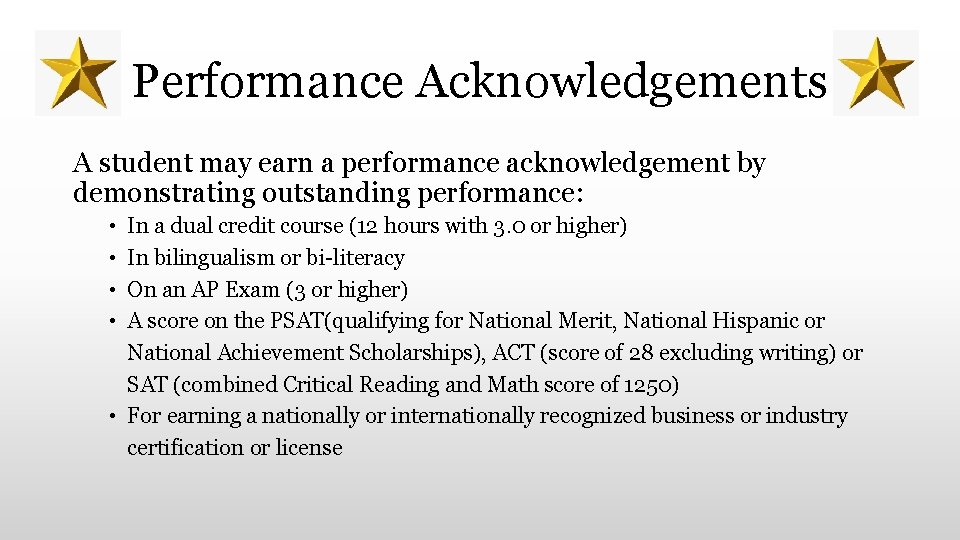 Performance Acknowledgements

A student may earn a performance acknowledgement by demonstrating outstanding performance:

• In a dual credit course (12 hours with 3.0 or higher)
• In bilingualism or bi-literacy
• On an AP Exam (3 or higher)
• A score on the PSAT(qualifying for National Merit, National Hispanic or National Achievement Scholarships), ACT (score of 28 excluding writing) or SAT (combined Critical Reading and Math score of 1250)
• For earning a nationally or internationally recognized business or industry certification or license